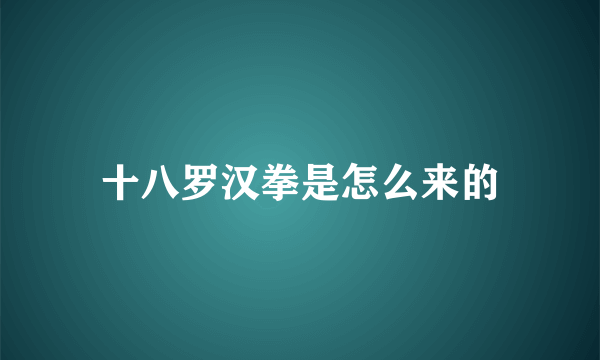 十八罗汉拳是怎么来的